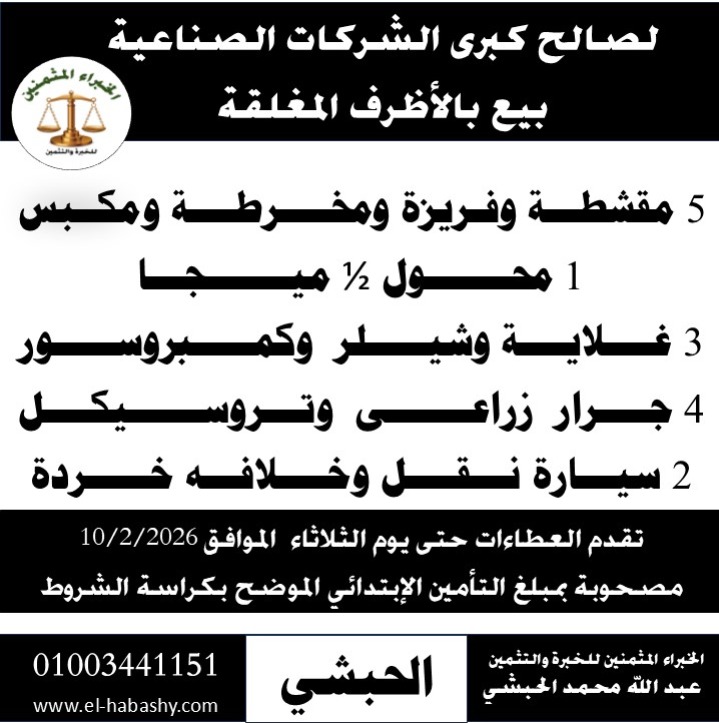 لصالح كبرى الشركات الصناعية
بيع بالأظرف المغلقة

الخبراء المثمنين
للخبرة والتثمين

5 مقشطة وفريزة ومخرطة ومكبس
1 محول ½ ميجا
3 غلاية وشيلر وكمبروسور
4 جرار زراعى وتروسيكل
2 سيارة نقل وخلافه خردة

تقدم العطاءات حتى يوم الثلاثاء الموافق 10/2/2026
مصحوبة بمبلغ التأمين الإبتدائي الموضح بكراسة الشروط

الخبراء المثمنين للخبرة والتثمين
عبد الله محمد الحبشي

الحبشي

01003441151
www.el-habashy.com